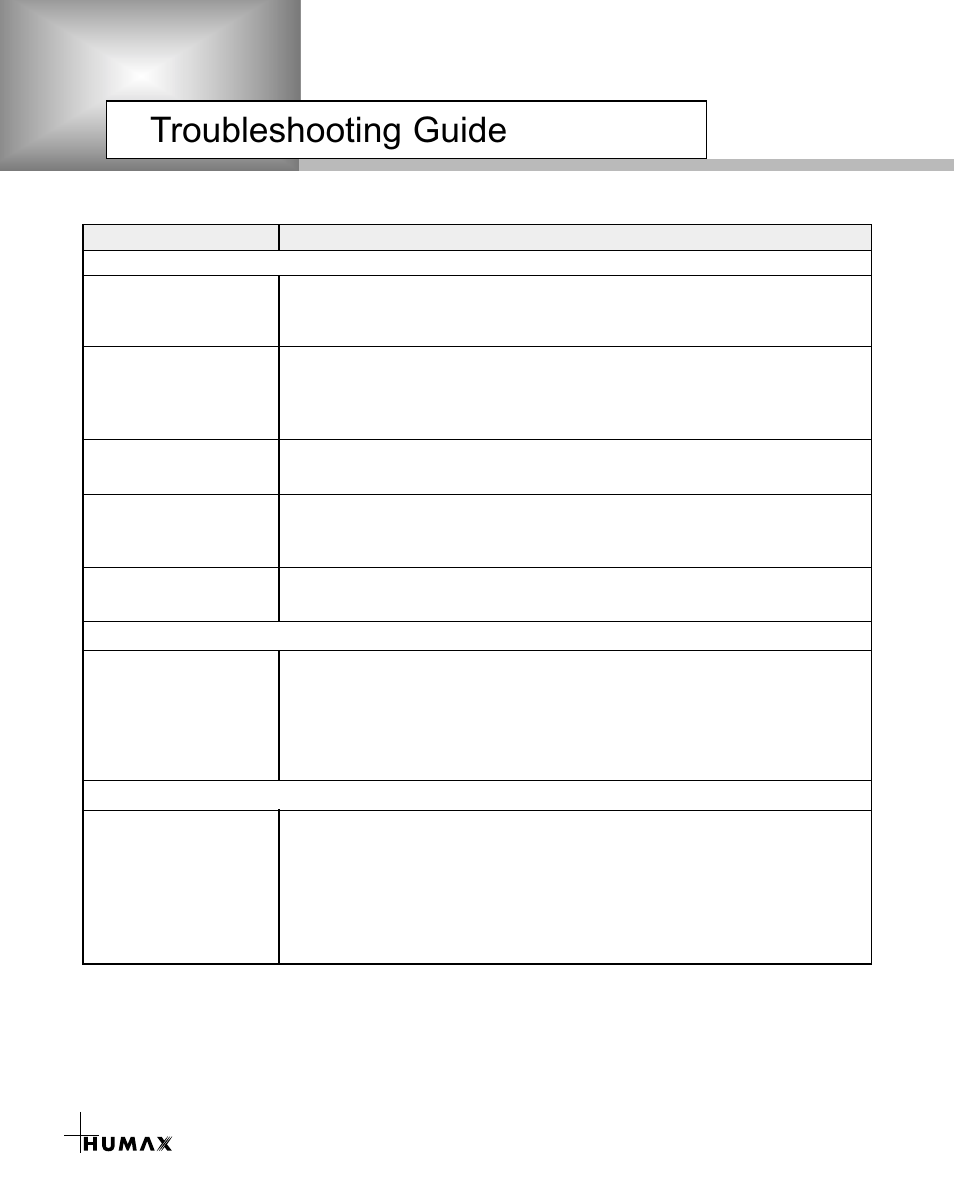 Troubleshooting Guide

HUMAX